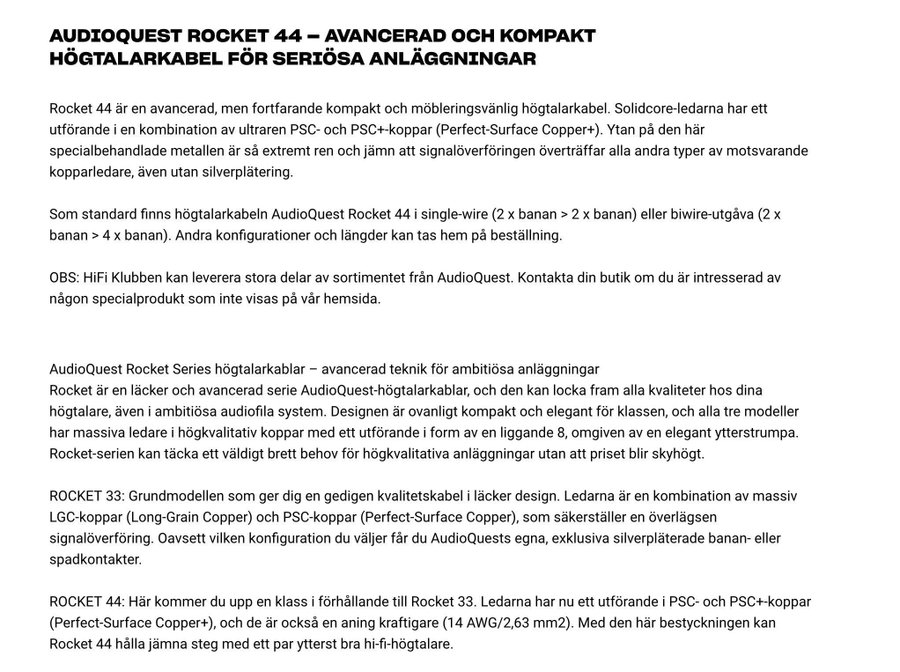 AUDIOQUEST ROCKET 44 – AVANCERAD OCH KOMPAKT HÖGTALARKABEL FÖR SERIÖSA ANLÄGGNINGAR

Rocket 44 är en avancerad, men fortfarande kompakt och möbleringsvänlig högtalarkabel. Solidcore-ledarna har ett utförande i en kombination av ultraren PSC- och PSC+-koppar (Perfect-Surface Copper+). Ytan på den här specialbehandlade metallen är så extremt ren och jämn att signalöverföringen överträffar alla andra typer av motsvarande kopparledare, även utan silverplätering.

Som standard finns högtalarkabeln AudioQuest Rocket 44 i single-wire (2 x banan > 2 x banan) eller biwire-utgåva (2 x banan > 4 x banan). Andra konfigurationer och längder kan tas hem på beställning.

OBS: HiFi Klubben kan leverera stora delar av sortimentet från AudioQuest. Kontakta din butik om du är intresserad av någon specialprodukt som inte visas på vår hemsida.

AudioQuest Rocket Series högtalarkablar – avancerad teknik för ambitiösa anläggningar
Rocket är en läcker och avancerad serie AudioQuest-högtalarkablar, och den kan locka fram alla kvaliteter hos dina högtalare, även i ambitiösa audiofila system. Designen är ovanligt kompakt och elegant för klassen, och alla tre modeller har massiva ledare i högkvalitativ koppar med ett utförande i form av en liggande 8, omgiven av en elegant ytterstrumpa. Rocket-serien kan täcka ett väldigt brett behov för högkvalitativa anläggningar utan att priset blir skyhögt.

ROCKET 33: Grundmodellen som ger dig en gedigen kvalitetskabel i läcker design. Ledarna är en kombination av massiv LGC-koppar (Long-Grain Copper) och PSC-koppar (Perfect-Surface Copper), som säkerställer en överlägsen signalöverföring. Oavsett vilken konfiguration du väljer får du AudioQuests egna, exklusiva silverpläterade banan- eller spadkontakter.

ROCKET 44: Här kommer du upp en klass i förhållande till Rocket 33. Ledarna har nu ett utförande i PSC- och PSC+-koppar (Perfect-Surface Copper+), och de är också en aning kraftigare (14 AWG/2,63 mm2). Med den här bestyckningen kan Rocket 44 hålla jämna steg med ett par ytterst bra hi-fi-högtalare.